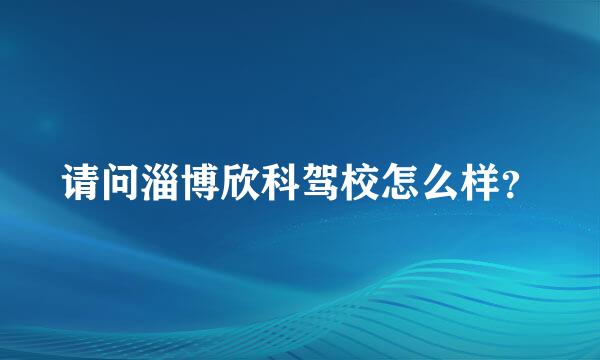 请问淄博欣科驾校怎么样?